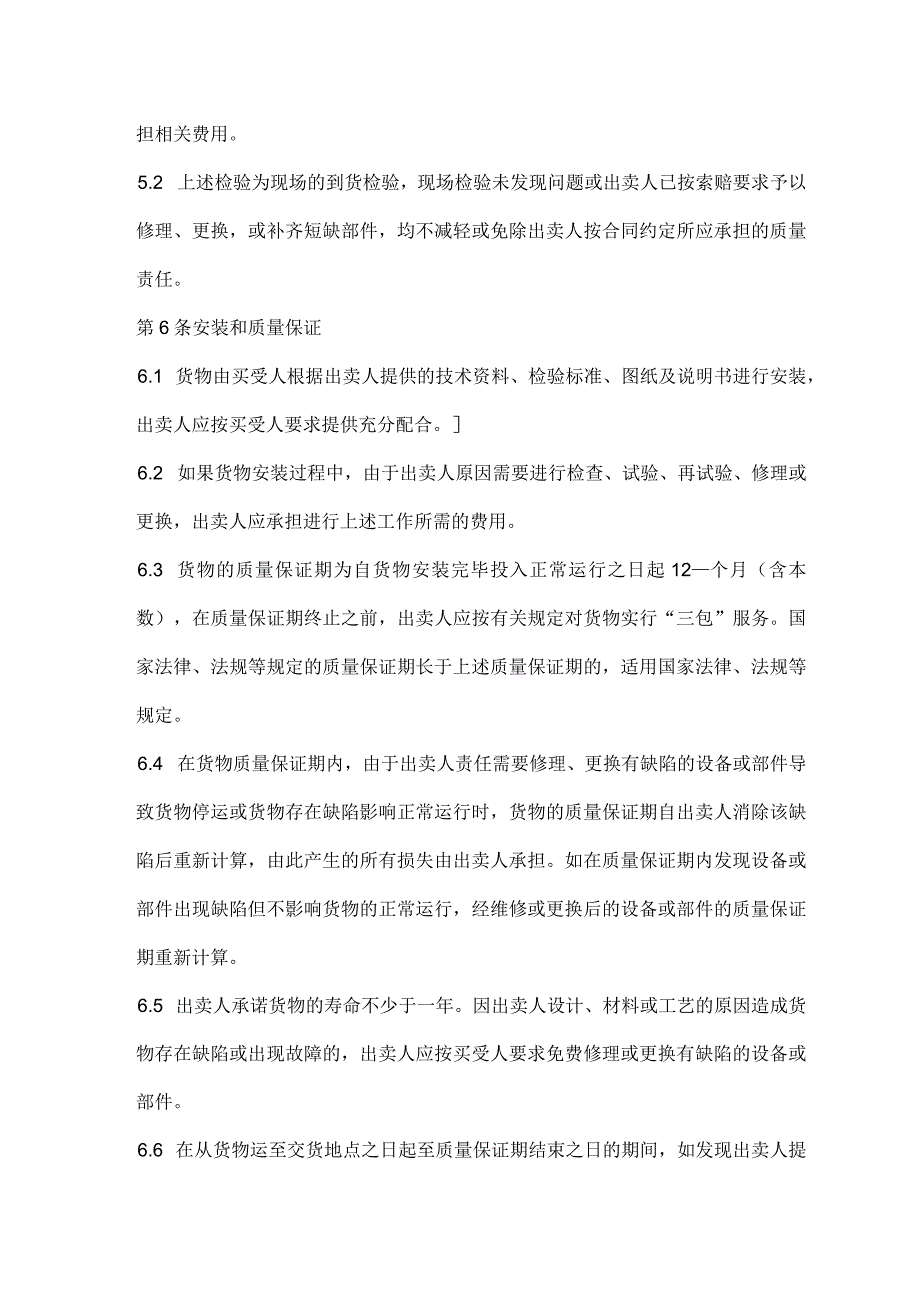 担相关费用。

5.2 上述检验为现场的到货检验，现场检验未发现问题或出卖人已按索赔要求予以修理、更换，或补齐短缺部件，均不减轻或免除出卖人按合同约定所应承担的质量责任。

第6条安装和质量保证

6.1 货物由买受人根据出卖人提供的技术资料、检验标准、图纸及说明书进行安装，出卖人应按买受人要求提供充分配合。]

6.2 如果货物安装过程中，由于出卖人原因需要进行检查、试验、再试验、修理或更换，出卖人应承担进行上述工作所需的费用。

6.3 货物的质量保证期为自货物安装完毕投入正常运行之日起12—个月（含本数），在质量保证期终止之前，出卖人应按有关规定对货物实行“三包”服务。国家法律、法规等规定的质量保证期长于上述质量保证期的，适用国家法律、法规等规定。

6.4 在货物质量保证期内，由于出卖人责任需要修理、更换有缺陷的设备或部件导致货物停运或货物存在缺陷影响正常运行时，货物的质量保证期自出卖人消除该缺陷后重新计算，由此产生的所有损失由出卖人承担。如在质量保证期内发现设备或部件出现缺陷但不影响货物的正常运行，经维修或更换后的设备或部件的质量保证期重新计算。

6.5 出卖人承诺货物的寿命不少于一年。因出卖人设计、材料或工艺的原因造成货物存在缺陷或出现故障的，出卖人应按买受人要求免费修理或更换有缺陷的设备或部件。

6.6 在从货物运至交货地点之日起至质量保证期结束之日的期间，如发现出卖人提